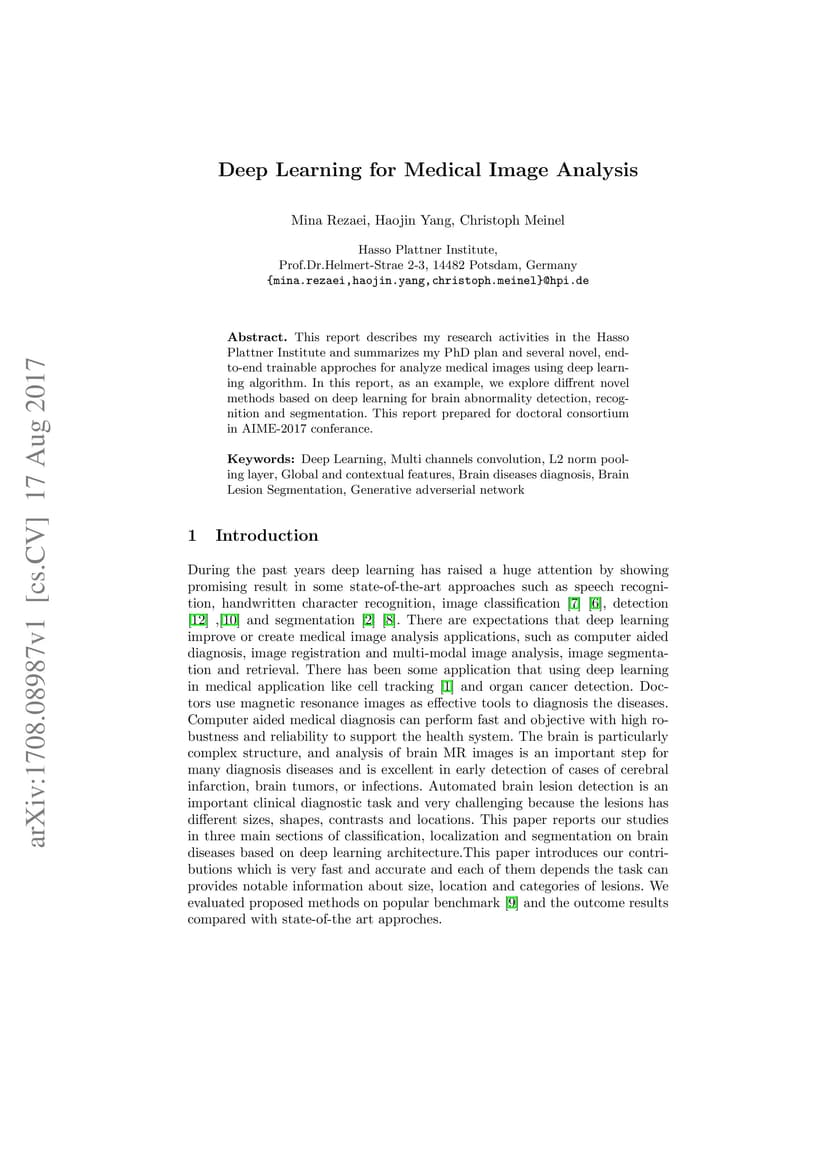 arXiv:1708.08987v1 [cs.CV] 17 Aug 2017

Deep Learning for Medical Image Analysis

Mina Rezaei, Haojin Yang, Christoph Meinel

Hasso Plattner Institute,
Prof.Dr.Helmert-Strae 2-3, 14482 Potsdam, Germany
{mina.rezaei,haojin.yang,christoph.meinel}@hpi.de

Abstract. This report describes my research activities in the Hasso Plattner Institute and summarizes my PhD plan and several novel, end-to-end trainable approches for analyze medical images using deep learning algorithm. In this report, as an example, we explore diffrent novel methods based on deep learning for brain abnormality detection, recognition and segmentation. This report prepared for doctoral consortium in AIME-2017 conferance.

Keywords: Deep Learning, Multi channels convolution, L2 norm pooling layer, Global and contextual features, Brain diseases diagnosis, Brain Lesion Segmentation, Generative adverserial network

1 Introduction

During the past years deep learning has raised a huge attention by showing promising result in some state-of-the-art approaches such as speech recognition, handwritten character recognition, image classification [7] [6], detection [12] ,[10] and segmentation [2] [8]. There are expectations that deep learning improve or create medical image analysis applications, such as computer aided diagnosis, image registration and multi-modal image analysis, image segmentation and retrieval. There has been some application that using deep learning in medical application like cell tracking [1] and organ cancer detection. Doctors use magnetic resonance images as effective tools to diagnosis the diseases. Computer aided medical diagnosis can perform fast and objective with high robustness and reliability to support the health system. The brain is particularly complex structure, and analysis of brain MR images is an important step for many diagnosis diseases and is excellent in early detection of cases of cerebral infarction, brain tumors, or infections. Automated brain lesion detection is an important clinical diagnostic task and very challenging because the lesions has different sizes, shapes, contrasts and locations. This paper reports our studies in three main sections of classification, localization and segmentation on brain diseases based on deep learning architecture.This paper introduces our contributions which is very fast and accurate and each of them depends the task can provides notable information about size, location and categories of lesions. We evaluated proposed methods on popular benchmark [9] and the outcome results compared with state-of-the art approches.